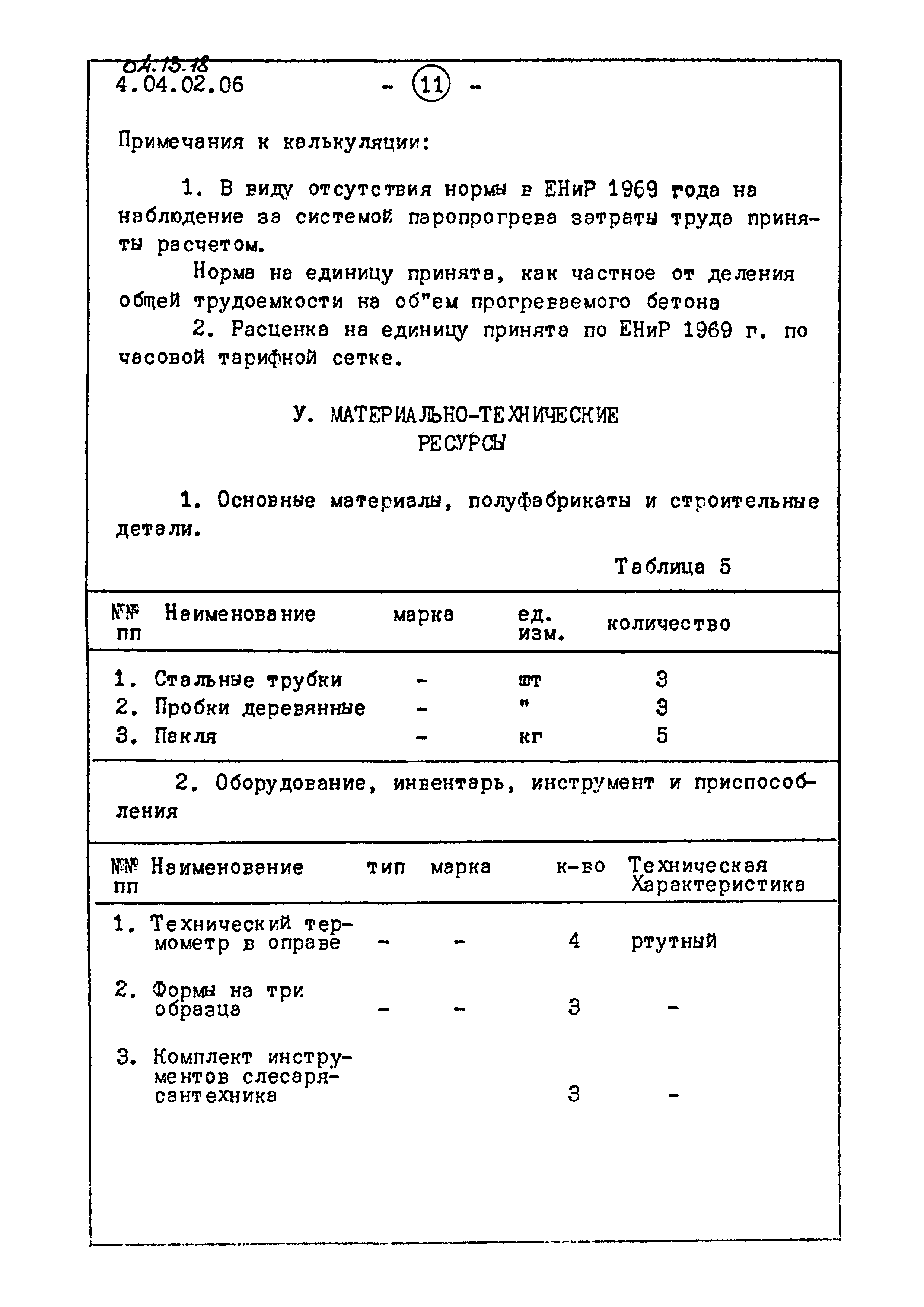 04.13.18
4.04.02.06 - 11 -

Примечания к калькуляции:

1. В виду отсутствия нормы в ЕНиР 1969 года на наблюдение за системой паропрогрева затраты труда приняты расчетом.

Норма на единицу принята, как частное от деления общей трудоемкости на об"ем прогреваемого бетона

2. Расценка на единицу принята по ЕНиР 1969 г. по часовой тарифной сетке.

У. МАТЕРИАЛЬНО-ТЕХНИЧЕСКИЕ РЕСУРСЫ

1. Основные материалы, полуфабрикаты и строительные детали.

Таблица 5

| №№ пп | Наименование | марка | ед. изм. | количество |
|---|---|---|---|---|
| 1. | Стальные трубки | - | шт | 3 |
| 2. | Пробки деревянные | - | " | 3 |
| 3. | Пакля | - | кг | 5 |

2. Оборудование, инвентарь, инструмент и приспособления

| №№ пп | Наименование | тип | марка | к-во | Техническая Характеристика |
|---|---|---|---|---|---|
| 1. | Технический термометр в оправе | - | - | 4 | ртутный |
| 2. | Формы на три образца | - | - | 3 | - |
| 3. | Комплект инструментов слесаря-сантехника | | | 3 | - |